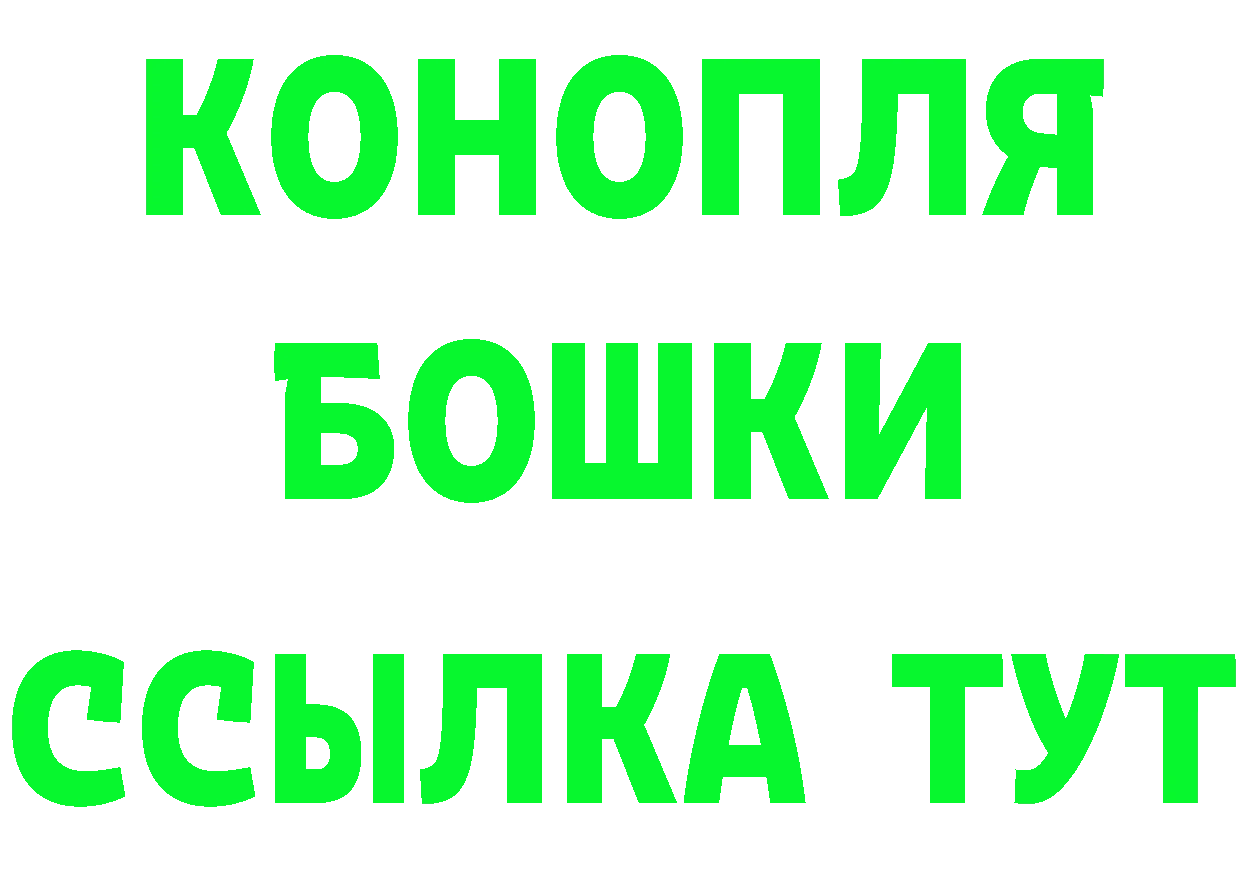 КОНОПЛЯ
БОШКИ
ССЫЛКА ТУТ